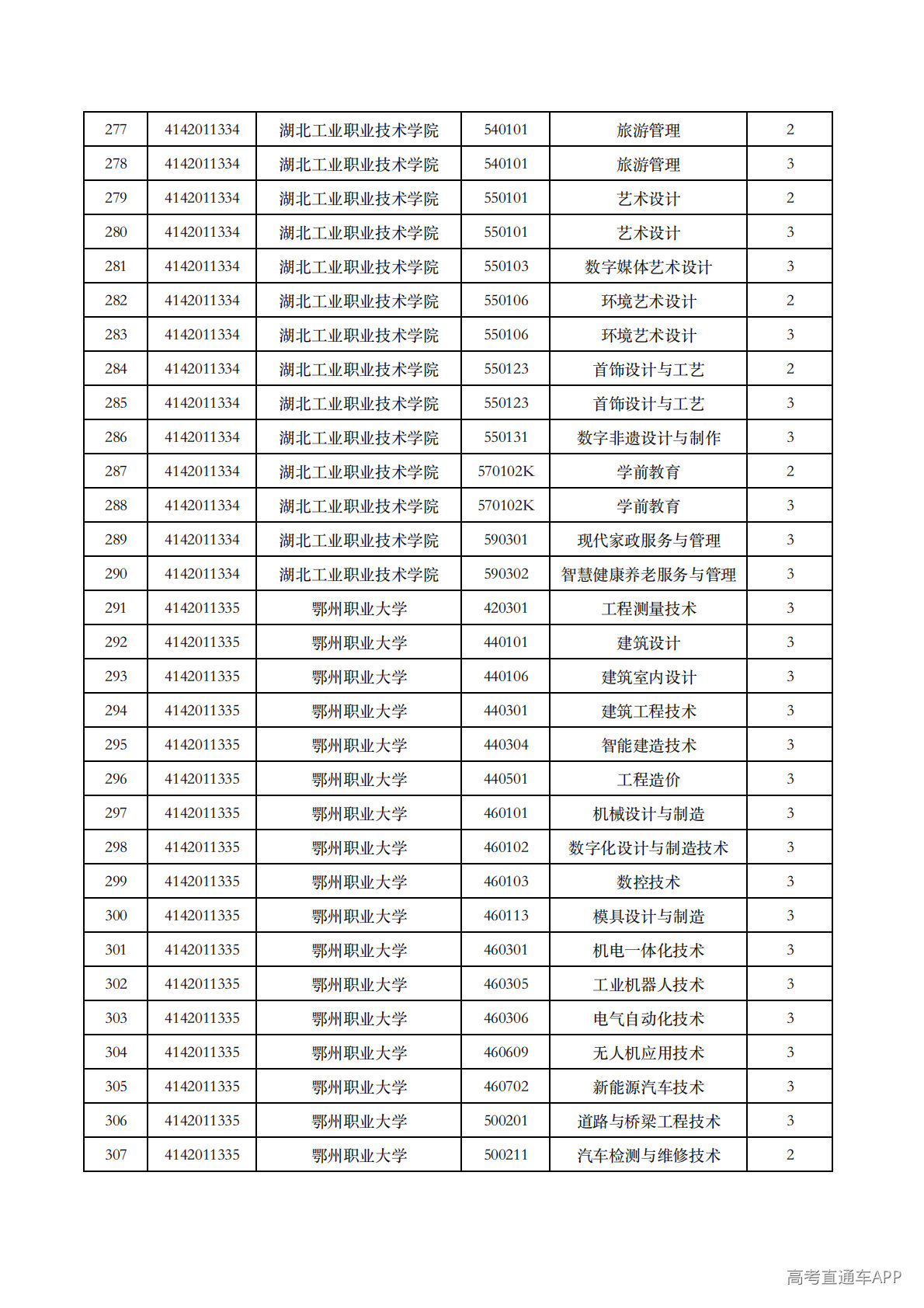 | 277 | 4142011334 | 湖北工业职业技术学院 | 540101 | 旅游管理 | 2 |
|---|---|---|---|---|---|
| 278 | 4142011334 | 湖北工业职业技术学院 | 540101 | 旅游管理 | 3 |
| 279 | 4142011334 | 湖北工业职业技术学院 | 550101 | 艺术设计 | 2 |
| 280 | 4142011334 | 湖北工业职业技术学院 | 550101 | 艺术设计 | 3 |
| 281 | 4142011334 | 湖北工业职业技术学院 | 550103 | 数字媒体艺术设计 | 3 |
| 282 | 4142011334 | 湖北工业职业技术学院 | 550106 | 环境艺术设计 | 2 |
| 283 | 4142011334 | 湖北工业职业技术学院 | 550106 | 环境艺术设计 | 3 |
| 284 | 4142011334 | 湖北工业职业技术学院 | 550123 | 首饰设计与工艺 | 2 |
| 285 | 4142011334 | 湖北工业职业技术学院 | 550123 | 首饰设计与工艺 | 3 |
| 286 | 4142011334 | 湖北工业职业技术学院 | 550131 | 数字非遗设计与制作 | 3 |
| 287 | 4142011334 | 湖北工业职业技术学院 | 570102K | 学前教育 | 2 |
| 288 | 4142011334 | 湖北工业职业技术学院 | 570102K | 学前教育 | 3 |
| 289 | 4142011334 | 湖北工业职业技术学院 | 590301 | 现代家政服务与管理 | 3 |
| 290 | 4142011334 | 湖北工业职业技术学院 | 590302 | 智慧健康养老服务与管理 | 3 |
| 291 | 4142011335 | 鄂州职业大学 | 420301 | 工程测量技术 | 3 |
| 292 | 4142011335 | 鄂州职业大学 | 440101 | 建筑设计 | 3 |
| 293 | 4142011335 | 鄂州职业大学 | 440106 | 建筑室内设计 | 3 |
| 294 | 4142011335 | 鄂州职业大学 | 440301 | 建筑工程技术 | 3 |
| 295 | 4142011335 | 鄂州职业大学 | 440304 | 智能建造技术 | 3 |
| 296 | 4142011335 | 鄂州职业大学 | 440501 | 工程造价 | 3 |
| 297 | 4142011335 | 鄂州职业大学 | 460101 | 机械设计与制造 | 3 |
| 298 | 4142011335 | 鄂州职业大学 | 460102 | 数字化设计与制造技术 | 3 |
| 299 | 4142011335 | 鄂州职业大学 | 460103 | 数控技术 | 3 |
| 300 | 4142011335 | 鄂州职业大学 | 460113 | 模具设计与制造 | 3 |
| 301 | 4142011335 | 鄂州职业大学 | 460301 | 机电一体化技术 | 3 |
| 302 | 4142011335 | 鄂州职业大学 | 460305 | 工业机器人技术 | 3 |
| 303 | 4142011335 | 鄂州职业大学 | 460306 | 电气自动化技术 | 3 |
| 304 | 4142011335 | 鄂州职业大学 | 460609 | 无人机应用技术 | 3 |
| 305 | 4142011335 | 鄂州职业大学 | 460702 | 新能源汽车技术 | 3 |
| 306 | 4142011335 | 鄂州职业大学 | 500201 | 道路与桥梁工程技术 | 3 |
| 307 | 4142011335 | 鄂州职业大学 | 500211 | 汽车检测与维修技术 | 2 |

高考直通车APP